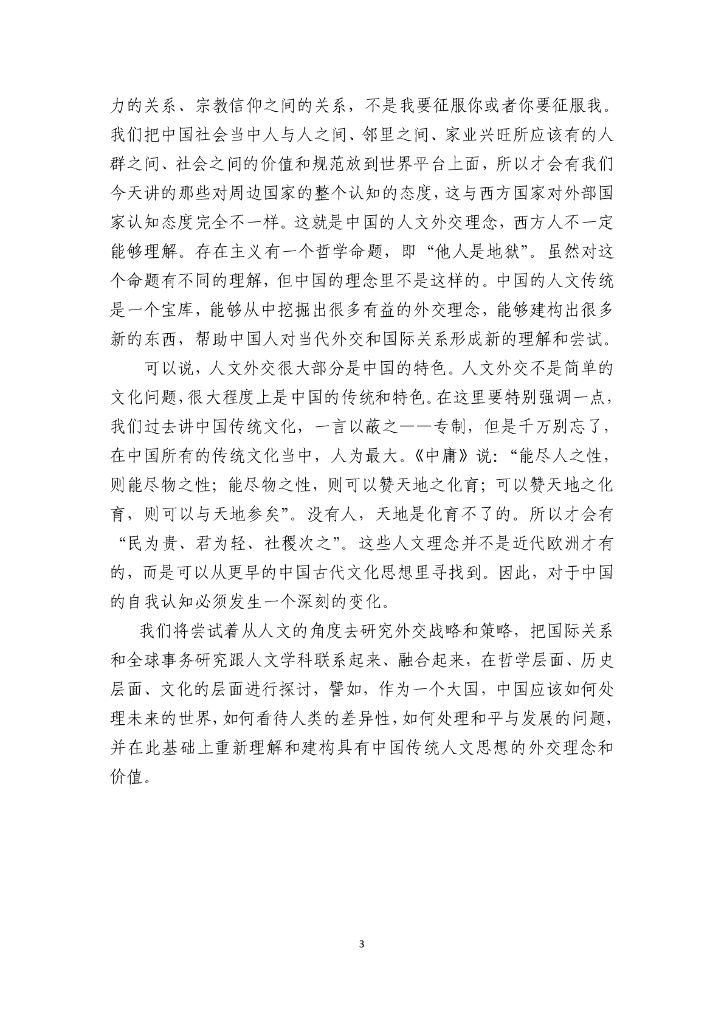 力的关系、宗教信仰之间的关系，不是我要征服你或者你要征服我。我们把中国社会当中人与人之间、邻里之间、家业兴旺所应该有的人群之间、社会之间的价值和规范放到世界平台上面，所以才会有我们今天讲的那些对周边国家的整个认知的态度，这与西方国家对外部国家认知态度完全不一样。这就是中国的人文外交理念，西方人不一定能够理解。存在主义有一个哲学命题，即“他人是地狱”。虽然对这个命题有不同的理解，但中国的理念里不是这样的。中国的人文传统是一个宝库，能够从中挖掘出很多有益的外交理念，能够建构出很多新的东西，帮助中国人对当代外交和国际关系形成新的理解和尝试。

可以说，人文外交很大部分是中国的特色。人文外交不是简单的文化问题，很大程度上是中国的传统和特色。在这里要特别强调一点，我们过去讲中国传统文化，一言以蔽之——专制，但是千万别忘了，在中国所有的传统文化当中，人为最大。《中庸》说：“能尽人之性，则能尽物之性；能尽物之性，则可以赞天地之化育；可以赞天地之化育，则可以与天地参矣”。没有人，天地是化育不了的。所以才会有“民为贵、君为轻、社稷次之”。这些人文理念并不是近代欧洲才有的，而是可以从更早的中国古代文化思想里寻找到。因此，对于中国的自我认知必须发生一个深刻的变化。

我们将尝试着从人文的角度去研究外交战略和策略，把国际关系和全球事务研究跟人文学科联系起来、融合起来，在哲学层面、历史层面、文化的层面进行探讨，譬如，作为一个大国，中国应该如何处理未来的世界，如何看待人类的差异性，如何处理和平与发展的问题，并在此基础上重新理解和建构具有中国传统人文思想的外交理念和价值。

3